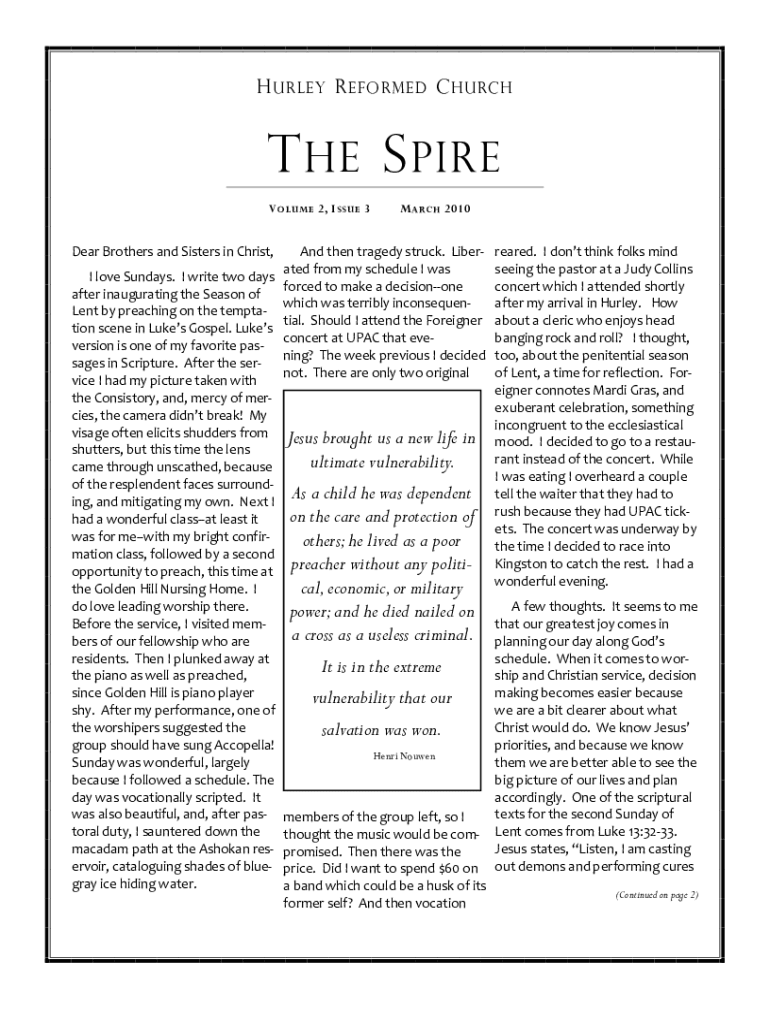 HURLEY REFORMED CHURCH

THE SPIRE

VOLUME 2, ISSUE 3    MARCH 2010

Dear Brothers and Sisters in Christ,

I love Sundays. I write two days after inaugurating the Season of Lent by preaching on the temptation scene in Luke's Gospel. Luke's version is one of my favorite passages in Scripture. After the service I had my picture taken with the Consistory, and, mercy of mercies, the camera didn't break! My visage often elicits shudders from shutters, but this time the lens came through unscathed, because of the resplendent faces surrounding, and mitigating my own. Next I had a wonderful class–at least it was for me–with my bright confirmation class, followed by a second opportunity to preach, this time at the Golden Hill Nursing Home. I do love leading worship there. Before the service, I visited members of our fellowship who are residents. Then I plunked away at the piano as well as preached, since Golden Hill is piano player shy. After my performance, one of the worshipers suggested the group should have sung Accopella! Sunday was wonderful, largely because I followed a schedule. The day was vocationally scripted. It was also beautiful, and, after pastoral duty, I sauntered down the macadam path at the Ashokan reservoir, cataloguing shades of blue-gray ice hiding water.

And then tragedy struck. Liberated from my schedule I was forced to make a decision–one which was terribly inconsequential. Should I attend the Foreigner concert at UPAC that evening? The week previous I decided not. There are only two original

Jesus brought us a new life in ultimate vulnerability. As a child he was dependent on the care and protection of others; he lived as a poor preacher without any political, economic, or military power; and he died nailed on a cross as a useless criminal. It is in the extreme vulnerability that our salvation was won.

Henri Nouwen

members of the group left, so I thought the music would be compromised. Then there was the price. Did I want to spend $60 on a band which could be a husk of its former self? And then vocation

reared. I don't think folks mind seeing the pastor at a Judy Collins concert which I attended shortly after my arrival in Hurley. How about a cleric who enjoys head banging rock and roll? I thought, too, about the penitential season of Lent, a time for reflection. Foreigner connotes Mardi Gras, and exuberant celebration, something incongruent to the ecclesiastical mood. I decided to go to a restaurant instead of the concert. While I was eating I overheard a couple tell the waiter that they had to rush because they had UPAC tickets. The concert was underway by the time I decided to race into Kingston to catch the rest. I had a wonderful evening.

A few thoughts. It seems to me that our greatest joy comes in planning our day along God's schedule. When it comes to worship and Christian service, decision making becomes easier because we are a bit clearer about what Christ would do. We know Jesus' priorities, and because we know them we are better able to see the big picture of our lives and plan accordingly. One of the scriptural texts for the second Sunday of Lent comes from Luke 13:32-33. Jesus states, "Listen, I am casting out demons and performing cures

(Continued on page 2)